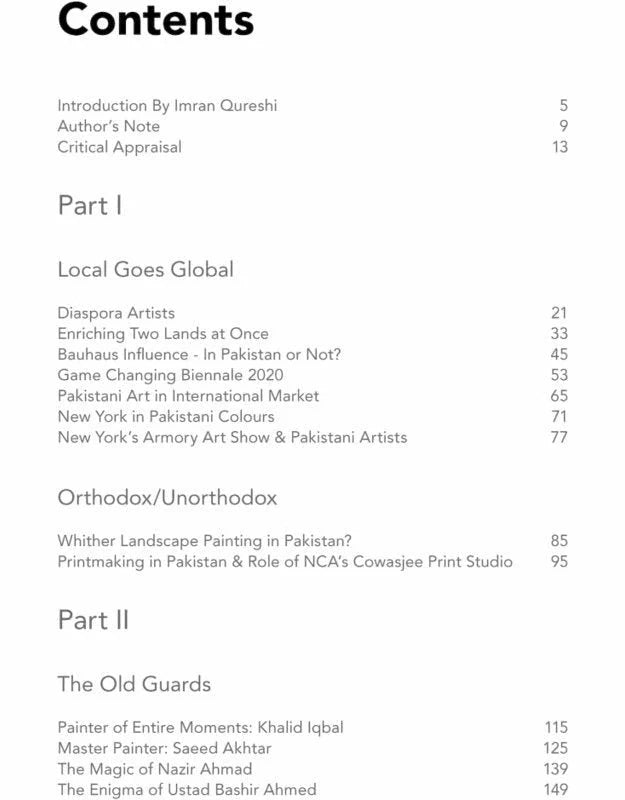 Contents

Introduction By Imran Qureshi 5
Author's Note 9
Critical Appraisal 13

Part I

Local Goes Global

Diaspora Artists 21
Enriching Two Lands at Once 33
Bauhaus Influence - In Pakistan or Not? 45
Game Changing Biennale 2020 53
Pakistani Art in International Market 65
New York in Pakistani Colours 71
New York's Armory Art Show & Pakistani Artists 77

Orthodox/Unorthodox

Whither Landscape Painting in Pakistan? 85
Printmaking in Pakistan & Role of NCA's Cowasjee Print Studio 95

Part II

The Old Guards

Painter of Entire Moments: Khalid Iqbal 115
Master Painter: Saeed Akhtar 125
The Magic of Nazir Ahmad 139
The Enigma of Ustad Bashir Ahmed 149